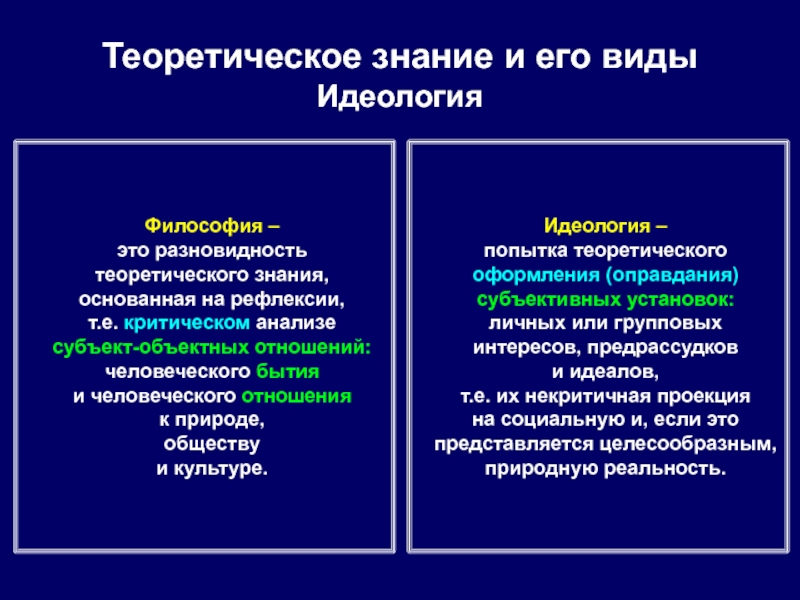 Теоретическое знание и его виды
Идеология

Философия –
это разновидность теоретического знания, основанная на рефлексии, т.е. критическом анализе субъект-объектных отношений: человеческого бытия и человеческого отношения к природе, обществу и культуре.

Идеология –
попытка теоретического оформления (оправдания) субъективных установок: личных или групповых интересов, предрассудков и идеалов, т.е. их некритичная проекция на социальную и, если это представляется целесообразным, природную реальность.